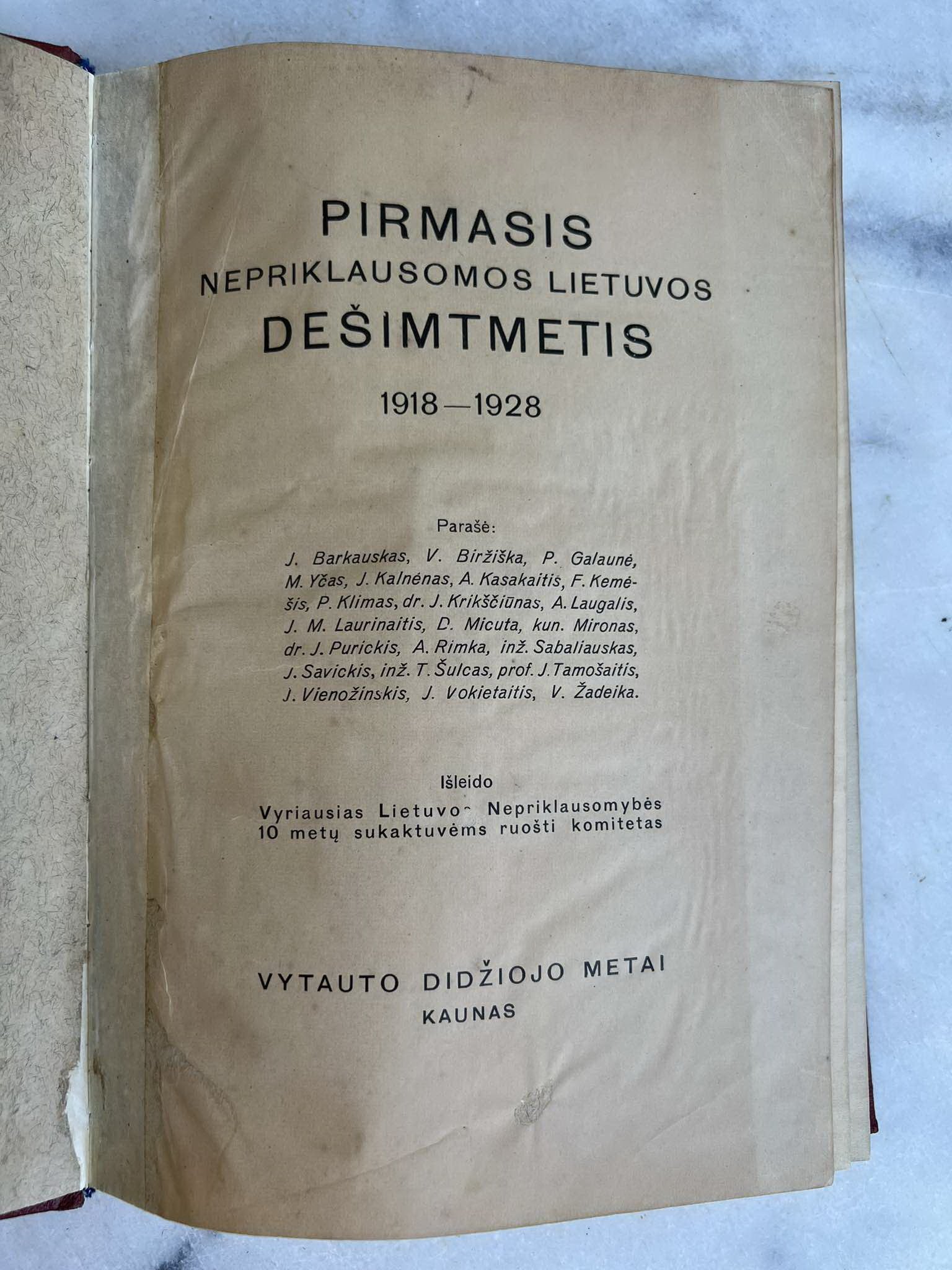 PIRMASIS
NEPRIKLAUSOMOS LIETUVOS
DEŠIMTMETIS
1918—1928

Parašė:

J. Barkauskas, V. Biržiška, P. Galaunė, M. Yčas, J. Kalnėnas, A. Kasakaitis, F. Kemėšis, P. Klimas, dr. J. Krikščiūnas, A. Laugalis, J. M. Laurinaitis, D. Micuta, kun. Mironas, dr. J. Purickis, A. Rimka, inž. Sabaliauskas, J. Savickis, inž. T. Šulcas, prof. J. Tamošaitis, J. Vienožinskis, J. Vokietaitis, V. Žadeika.

Išleido
Vyriausias Lietuvos Nepriklausomybės 10 metų sukaktuvėms ruošti komitetas

VYTAUTO DIDŽIOJO METAI
KAUNAS